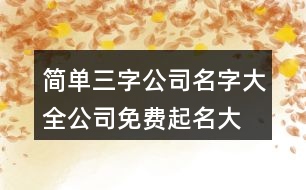 简单三字公司名字大全公司免费起名大